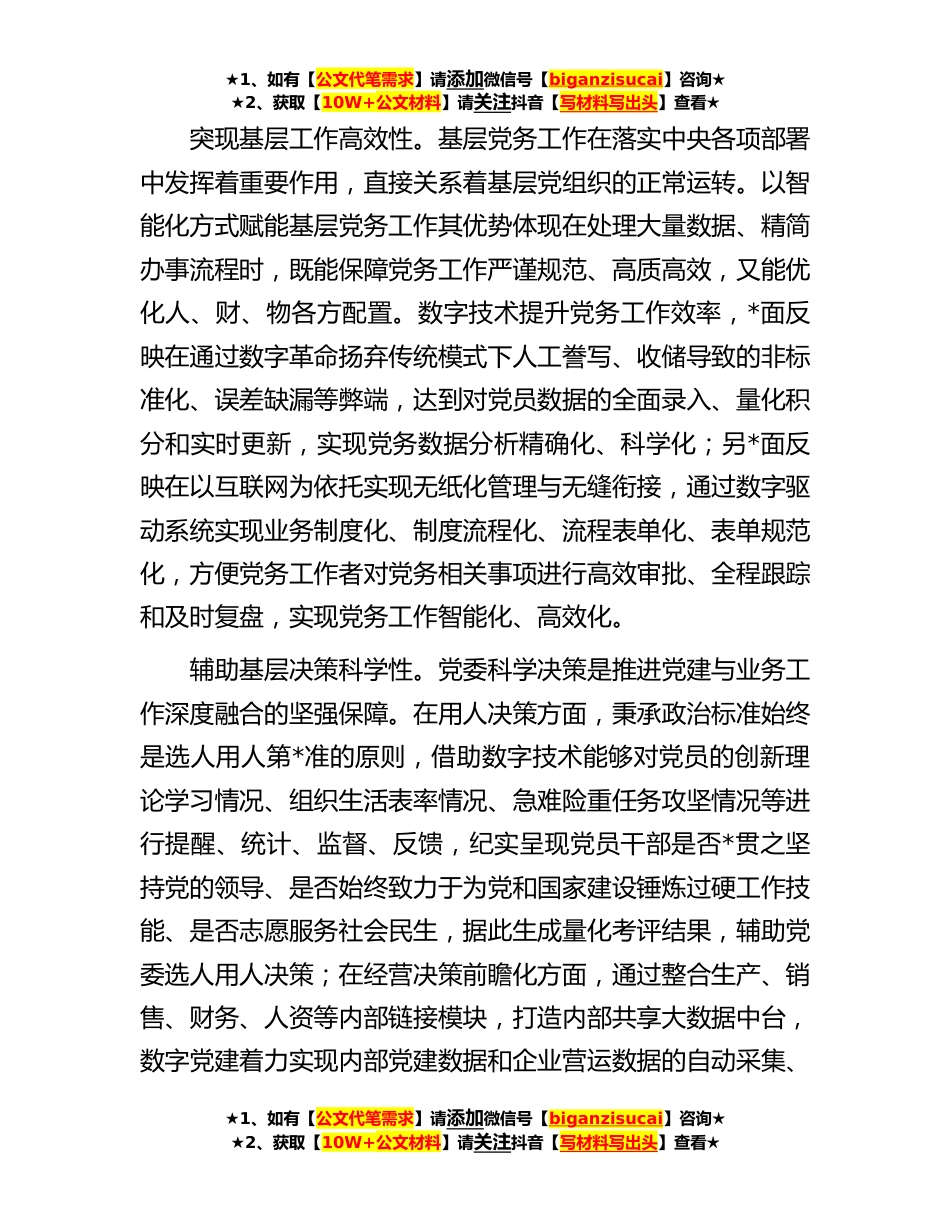 ★1、如有【公文代笔需求】请添加微信号【biganzisucai】咨询★
★2、获取【10W+公文材料】请关注抖音【写材料写出头】查看★

突现基层工作高效性。基层党务工作在落实中央各项部署中发挥着重要作用，直接关系着基层党组织的正常运转。以智能化方式赋能基层党务工作其优势体现在处理大量数据、精简办事流程时，既能保障党务工作严谨规范、高质高效，又能优化人、财、物各方配置。数字技术提升党务工作效率，*面反映在通过数字革命扬弃传统模式下人工誊写、收储导致的非标准化、误差缺漏等弊端，达到对党员数据的全面录入、量化积分和实时更新，实现党务数据分析精确化、科学化；另*面反映在以互联网为依托实现无纸化管理与无缝衔接，通过数字驱动系统实现业务制度化、制度流程化、流程表单化、表单规范化，方便党务工作者对党务相关事项进行高效审批、全程跟踪和及时复盘，实现党务工作智能化、高效化。

辅助基层决策科学性。党委科学决策是推进党建与业务工作深度融合的坚强保障。在用人决策方面，秉承政治标准始终是选人用人第*准的原则，借助数字技术能够对党员的创新理论学习情况、组织生活表率情况、急难险重任务攻坚情况等进行提醒、统计、监督、反馈，纪实呈现党员干部是否*贯之坚持党的领导、是否始终致力于为党和国家建设锤炼过硬工作技能、是否志愿服务社会民生，据此生成量化考评结果，辅助党委选人用人决策；在经营决策前瞻化方面，通过整合生产、销售、财务、人资等内部链接模块，打造内部共享大数据中台，数字党建着力实现内部党建数据和企业营运数据的自动采集、

★1、如有【公文代笔需求】请添加微信号【biganzisucai】咨询★
★2、获取【10W+公文材料】请关注抖音【写材料写出头】查看★